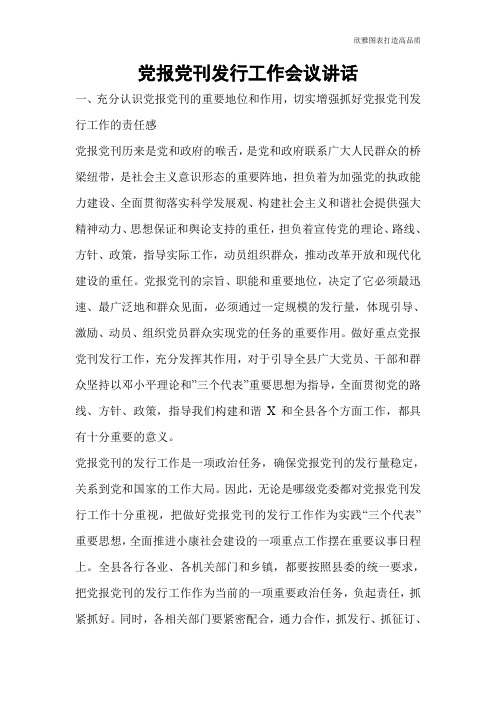 欣雅图表打造高品质

党报党刊发行工作会议讲话

一、充分认识党报党刊的重要地位和作用，切实增强抓好党报党刊发行工作的责任感

党报党刊历来是党和政府的喉舌，是党和政府联系广大人民群众的桥梁纽带，是社会主义意识形态的重要阵地，担负着为加强党的执政能力建设、全面贯彻落实科学发展观、构建社会主义和谐社会提供强大精神动力、思想保证和舆论支持的重任，担负着宣传党的理论、路线、方针、政策，指导实际工作，动员组织群众，推动改革开放和现代化建设的重任。党报党刊的宗旨、职能和重要地位，决定了它必须最迅速、最广泛地和群众见面，必须通过一定规模的发行量，体现引导、激励、动员、组织党员群众实现党的任务的重要作用。做好重点党报党刊发行工作，充分发挥其作用，对于引导全县广大党员、干部和群众坚持以邓小平理论和"三个代表"重要思想为指导，全面贯彻党的路线、方针、政策，指导我们构建和谐 X 和全县各个方面工作，都具有十分重要的意义。

党报党刊的发行工作是一项政治任务，确保党报党刊的发行量稳定，关系到党和国家的工作大局。因此，无论是哪级党委都对党报党刊发行工作十分重视，把做好党报党刊的发行工作作为实践"三个代表"重要思想，全面推进小康社会建设的一项重点工作摆在重要议事日程上。全县各行各业、各机关部门和乡镇，都要按照县委的统一要求，把党报党刊的发行工作作为当前的一项重要政治任务，负起责任，抓紧抓好。同时，各相关部门要紧密配合，通力合作，抓发行、抓征订、